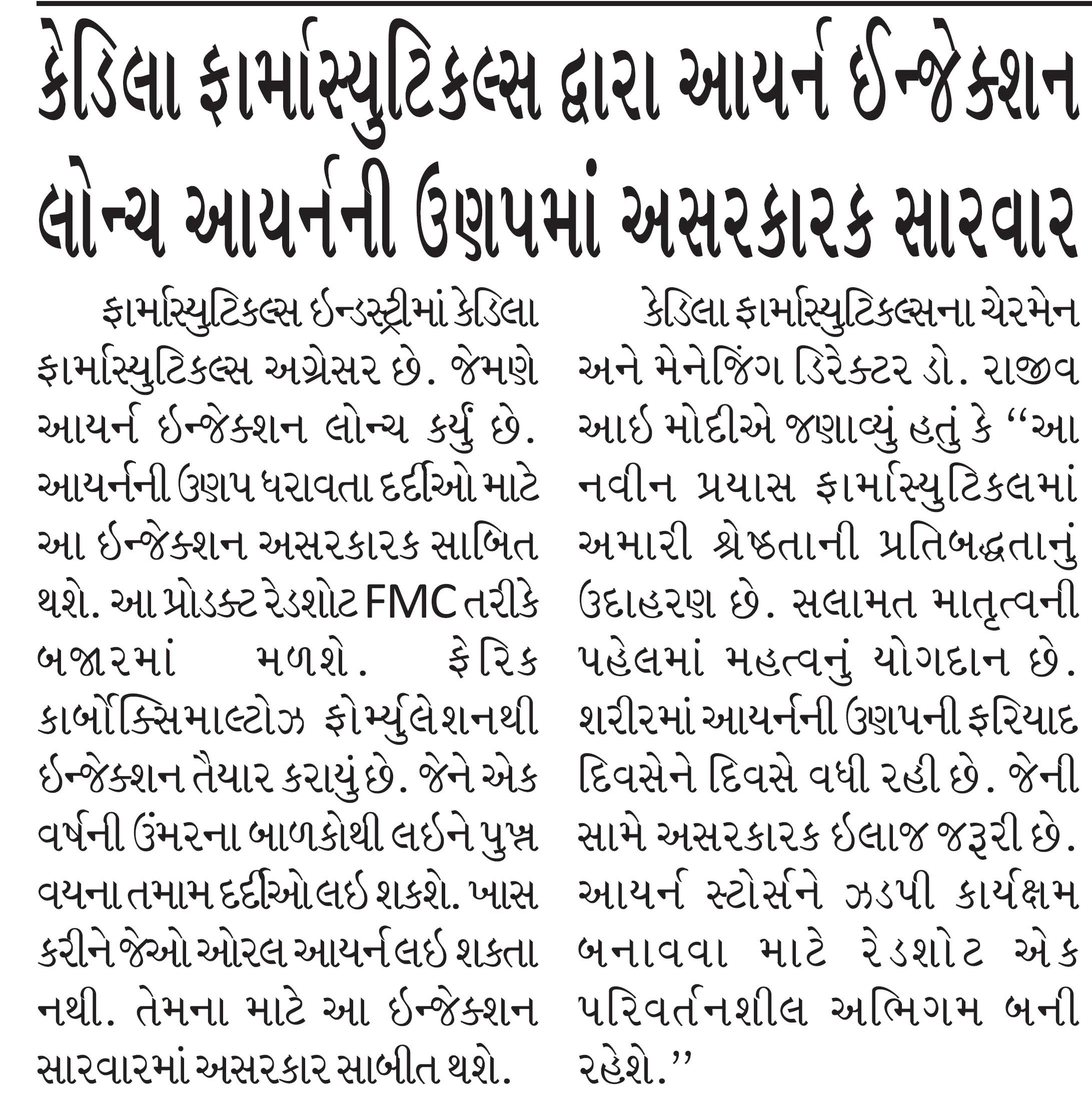 કેડિલા ફાર્માસ્યુટિકલ્સ દ્વારા આયર્ન ઈન્જેક્શન લોન્ચ આયર્નની ઉણપમાં અસરકારક સારવાર

ફાર્માસ્યુટિકલ્સ ઇન્ડસ્ટ્રીમાં કેડિલા ફાર્માસ્યુટિકલ્સ અગ્રેસર છે. જેમણે આયર્ન ઇન્જેક્શન લોન્ચ કર્યું છે. આયર્નની ઉણપ ધરાવતા દર્દીઓ માટે આ ઇન્જેક્શન અસરકારક સાબિત થશે. આ પ્રોડક્ટ રેડશોટ FMC તરીકે બજારમાં મળશે. ફેરિક કાર્બોક્સિમાલ્ટોઝ ફોર્મ્યુલેશનથી ઇન્જેક્શન તૈયાર કરાયું છે. જેને એક વર્ષની ઉંમરના બાળકોથી લઇને પુખ્ત વયના તમામ દર્દીઓ લઇ શકશે. ખાસ કરીને જેઓ ઓરલ આયર્ન લઇ શકતા નથી. તેમના માટે આ ઇન્જેક્શન સારવારમાં અસરકાર સાબીત થશે.

કેડિલા ફાર્માસ્યુટિકલ્સના ચેરમેન અને મેનેજિંગ ડિરેક્ટર ડો. રાજીવ આઇ મોદીએ જણાવ્યું હતું કે ‘‘આ નવીન પ્રયાસ ફાર્માસ્યુટિકલમાં અમારી શ્રેષ્ઠતાની પ્રતિબદ્ધતાનું ઉદાહરણ છે. સલામત માતૃત્વની પહેલમાં મહત્વનું યોગદાન છે. શરીરમાં આયર્નની ઉણપની ફરિયાદ દિવસેને દિવસે વધી રહી છે. જેની સામે અસરકારક ઇલાજ જરૂરી છે. આયર્ન સ્ટોર્સને ઝડપી કાર્યક્ષમ બનાવવા માટે રેડશોટ એક પરિવર્તનશીલ અભિગમ બની રહેશે.’’